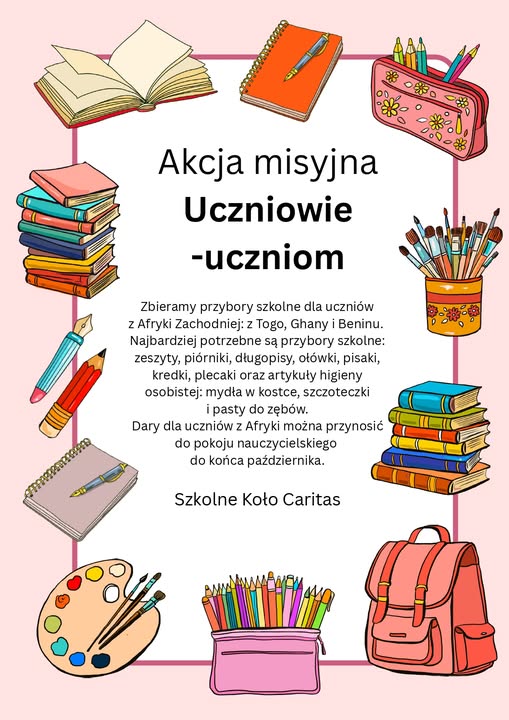 Akcja misyjna
Uczniowie
-uczniom

Zbieramy przybory szkolne dla uczniów z Afryki Zachodniej: z Togo, Ghany i Beninu. Najbardziej potrzebne są przybory szkolne: zeszyty, piórniki, długopisy, ołówki, pisaki, kredki, plecaki oraz artykuły higieny osobistej: mydła w kostce, szczoteczki i pasty do zębów.
Dary dla uczniów z Afryki można przynosić do pokoju nauczycielskiego do końca października.

Szkolne Koło Caritas